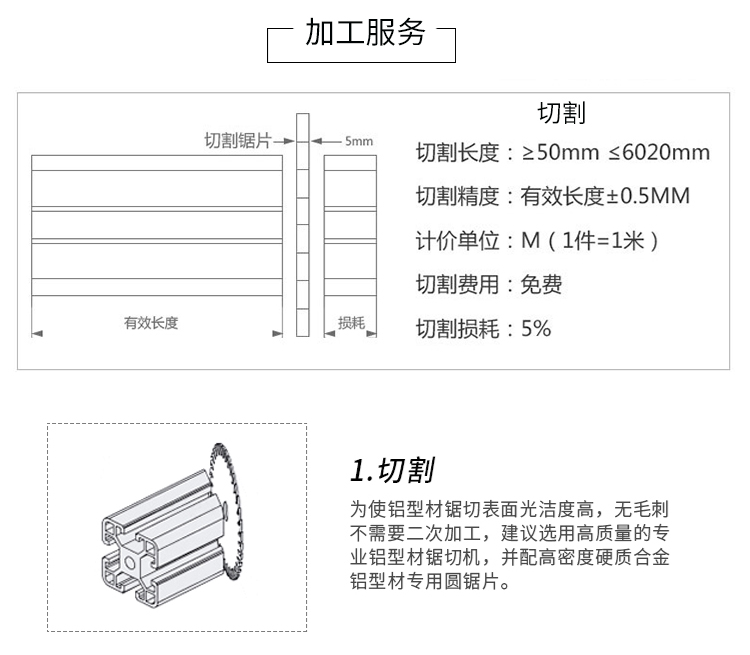 加工服务

切割锯片
5mm
有效长度
损耗

切割

切割长度：≥50mm ≤6020mm

切割精度：有效长度±0.5MM

计价单位：M（1件=1米）

切割费用：免费

切割损耗：5%

1.切割

为使铝型材锯切表面光洁度高，无毛刺不需要二次加工，建议选用高质量的专业铝型材锯切机，并配高密度硬质合金铝型材专用圆锯片。